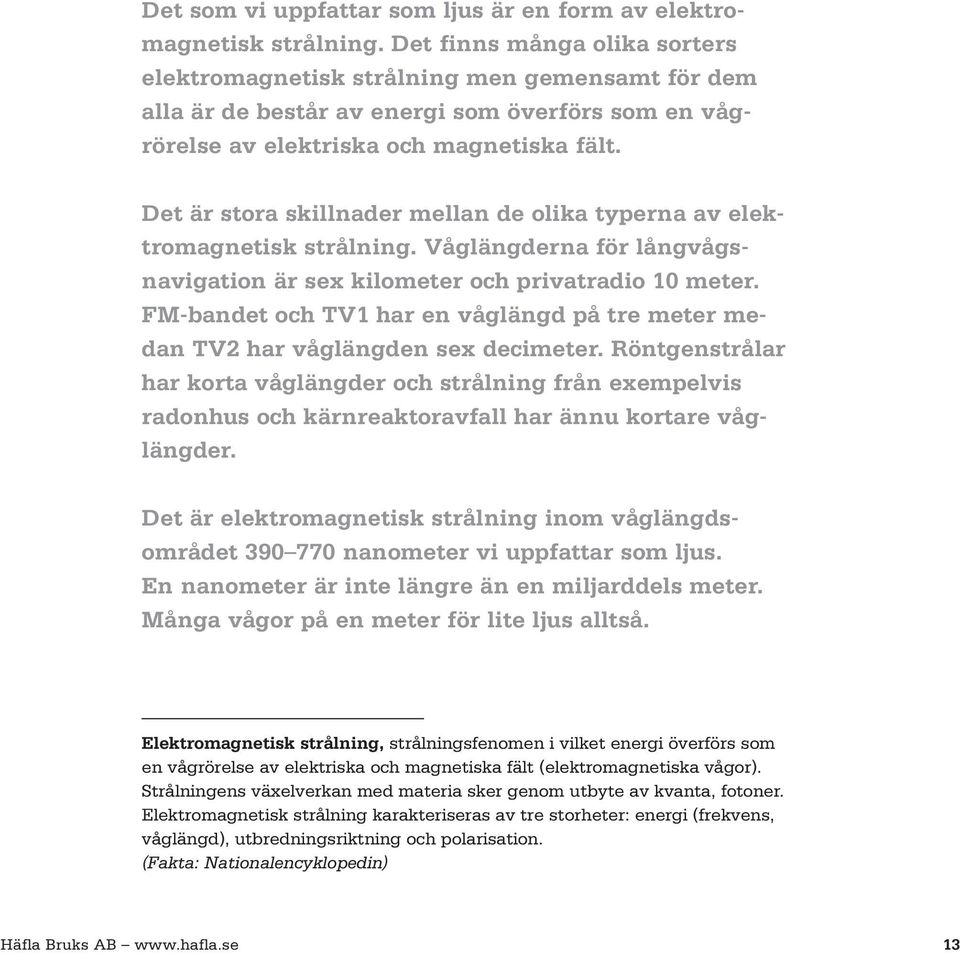 Det som vi uppfattar som ljus är en form av elektromagnetisk strålning. Det finns många olika sorters elektromagnetisk strålning men gemensamt för dem alla är de består av energi som överförs som en vågrörelse av elektriska och magnetiska fält.

Det är stora skillnader mellan de olika typerna av elektromagnetisk strålning. Våglängderna för långvågsnavigation är sex kilometer och privatradio 10 meter. FM-bandet och TV1 har en våglängd på tre meter medan TV2 har våglängden sex decimeter. Röntgenstrålar har korta våglängder och strålning från exempelvis radonhus och kärnreaktoravfall har ännu kortare våglängder.

Det är elektromagnetisk strålning inom våglängdsområdet 390–770 nanometer vi uppfattar som ljus. En nanometer är inte längre än en miljarddels meter. Många vågor på en meter för lite ljus alltså.

Elektromagnetisk strålning, strålningsfenomen i vilket energi överförs som en vågrörelse av elektriska och magnetiska fält (elektromagnetiska vågor). Strålningens växelverkan med materia sker genom utbyte av kvanta, fotoner. Elektromagnetisk strålning karakteriseras av tre storheter: energi (frekvens, våglängd), utbredningsriktning och polarisation.
(Fakta: Nationalencyklopedin)

Häfla Bruks AB – www.hafla.se

13